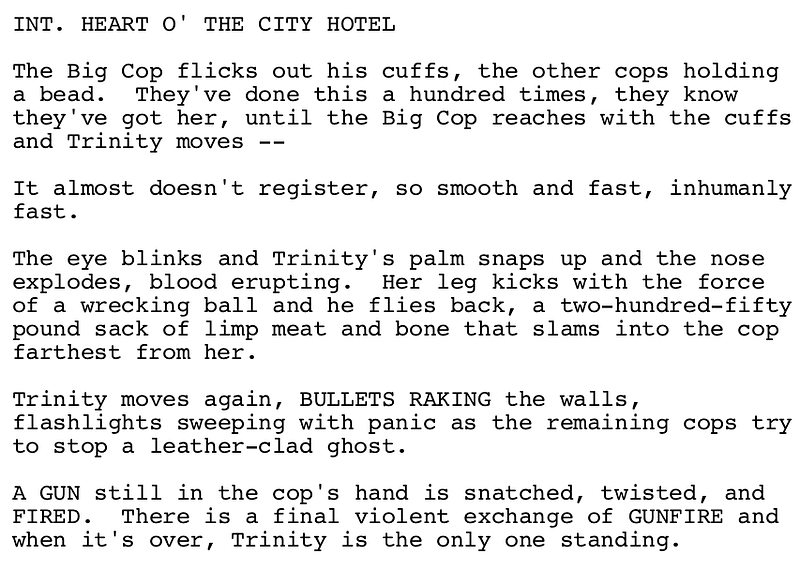 INT. HEART O' THE CITY HOTEL

The Big Cop flicks out his cuffs, the other cops holding a bead. They've done this a hundred times, they know they've got her, until the Big Cop reaches with the cuffs and Trinity moves --

It almost doesn't register, so smooth and fast, inhumanly fast.

The eye blinks and Trinity's palm snaps up and the nose explodes, blood erupting. Her leg kicks with the force of a wrecking ball and he flies back, a two-hundred-fifty pound sack of limp meat and bone that slams into the cop farthest from her.

Trinity moves again, BULLETS RAKING the walls, flashlights sweeping with panic as the remaining cops try to stop a leather-clad ghost.

A GUN still in the cop's hand is snatched, twisted, and FIRED. There is a final violent exchange of GUNFIRE and when it's over, Trinity is the only one standing.